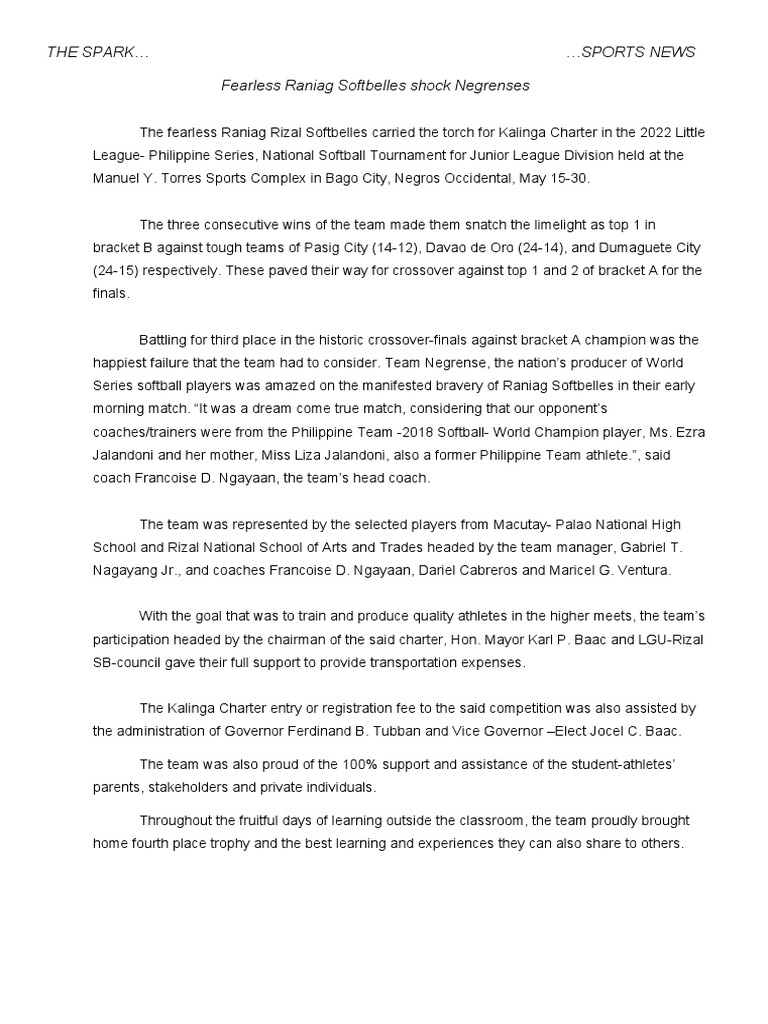 THE SPARK…

…SPORTS NEWS

Fearless Raniag Softbelles shock Negrenses

The fearless Raniag Rizal Softbelles carried the torch for Kalinga Charter in the 2022 Little League- Philippine Series, National Softball Tournament for Junior League Division held at the Manuel Y. Torres Sports Complex in Bago City, Negros Occidental, May 15-30.

The three consecutive wins of the team made them snatch the limelight as top 1 in bracket B against tough teams of Pasig City (14-12), Davao de Oro (24-14), and Dumaguete City (24-15) respectively. These paved their way for crossover against top 1 and 2 of bracket A for the finals.

Battling for third place in the historic crossover-finals against bracket A champion was the happiest failure that the team had to consider. Team Negrense, the nation's producer of World Series softball players was amazed on the manifested bravery of Raniag Softbelles in their early morning match. "It was a dream come true match, considering that our opponent's coaches/trainers were from the Philippine Team -2018 Softball- World Champion player, Ms. Ezra Jalandoni and her mother, Miss Liza Jalandoni, also a former Philippine Team athlete.", said coach Francoise D. Ngayaan, the team's head coach.

The team was represented by the selected players from Macutay- Palao National High School and Rizal National School of Arts and Trades headed by the team manager, Gabriel T. Nagayang Jr., and coaches Francoise D. Ngayaan, Dariel Cabreros and Maricel G. Ventura.

With the goal that was to train and produce quality athletes in the higher meets, the team's participation headed by the chairman of the said charter, Hon. Mayor Karl P. Baac and LGU-Rizal SB-council gave their full support to provide transportation expenses.

The Kalinga Charter entry or registration fee to the said competition was also assisted by the administration of Governor Ferdinand B. Tubban and Vice Governor –Elect Jocel C. Baac.

The team was also proud of the 100% support and assistance of the student-athletes' parents, stakeholders and private individuals.

Throughout the fruitful days of learning outside the classroom, the team proudly brought home fourth place trophy and the best learning and experiences they can also share to others.